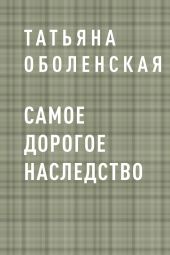 ТАТЬЯНА
ОБОЛЕНСКАЯ

САМОЕ
ДОРОГОЕ
НАСЛЕДСТВО